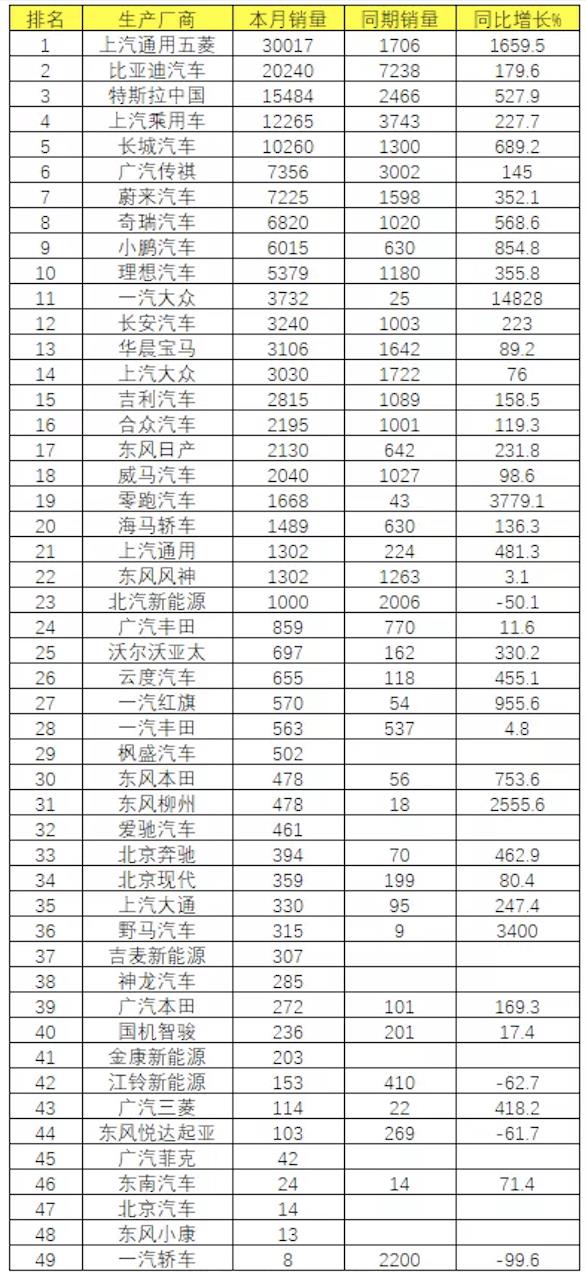 | 排名 | 生产厂商 | 本月销量 | 同期销量 | 同比增长% |
|---|---|---|---|---|
| 1 | 上汽通用五菱 | 30017 | 1706 | 1659.5 |
| 2 | 比亚迪汽车 | 20240 | 7238 | 179.6 |
| 3 | 特斯拉中国 | 15484 | 2466 | 527.9 |
| 4 | 上汽乘用车 | 12265 | 3743 | 227.7 |
| 5 | 长城汽车 | 10260 | 1300 | 689.2 |
| 6 | 广汽传祺 | 7356 | 3002 | 145 |
| 7 | 蔚来汽车 | 7225 | 1598 | 352.1 |
| 8 | 奇瑞汽车 | 6820 | 1020 | 568.6 |
| 9 | 小鹏汽车 | 6015 | 630 | 854.8 |
| 10 | 理想汽车 | 5379 | 1180 | 355.8 |
| 11 | 一汽大众 | 3732 | 25 | 14828 |
| 12 | 长安汽车 | 3240 | 1003 | 223 |
| 13 | 华晨宝马 | 3106 | 1642 | 89.2 |
| 14 | 上汽大众 | 3030 | 1722 | 76 |
| 15 | 吉利汽车 | 2815 | 1089 | 158.5 |
| 16 | 合众汽车 | 2195 | 1001 | 119.3 |
| 17 | 东风日产 | 2130 | 642 | 231.8 |
| 18 | 威马汽车 | 2040 | 1027 | 98.6 |
| 19 | 零跑汽车 | 1668 | 43 | 3779.1 |
| 20 | 海马轿车 | 1489 | 630 | 136.3 |
| 21 | 上汽通用 | 1302 | 224 | 481.3 |
| 22 | 东风风神 | 1302 | 1263 | 3.1 |
| 23 | 北汽新能源 | 1000 | 2006 | -50.1 |
| 24 | 广汽丰田 | 859 | 770 | 11.6 |
| 25 | 沃尔沃亚太 | 697 | 162 | 330.2 |
| 26 | 云度汽车 | 655 | 118 | 455.1 |
| 27 | 一汽红旗 | 570 | 54 | 955.6 |
| 28 | 一汽丰田 | 563 | 537 | 4.8 |
| 29 | 枫盛汽车 | 502 | | |
| 30 | 东风本田 | 478 | 56 | 753.6 |
| 31 | 东风柳州 | 478 | 18 | 2555.6 |
| 32 | 爱驰汽车 | 461 | | |
| 33 | 北京奔驰 | 394 | 70 | 462.9 |
| 34 | 北京现代 | 359 | 199 | 80.4 |
| 35 | 上汽大通 | 330 | 95 | 247.4 |
| 36 | 野马汽车 | 315 | 9 | 3400 |
| 37 | 吉麦新能源 | 307 | | |
| 38 | 神龙汽车 | 285 | | |
| 39 | 广汽本田 | 272 | 101 | 169.3 |
| 40 | 国机智骏 | 236 | 201 | 17.4 |
| 41 | 金康新能源 | 203 | | |
| 42 | 江铃新能源 | 153 | 410 | -62.7 |
| 43 | 广汽三菱 | 114 | 22 | 418.2 |
| 44 | 东风悦达起亚 | 103 | 269 | -61.7 |
| 45 | 广汽菲克 | 42 | | |
| 46 | 东南汽车 | 24 | 14 | 71.4 |
| 47 | 北京汽车 | 14 | | |
| 48 | 东风小康 | 13 | | |
| 49 | 一汽轿车 | 8 | 2200 | -99.6 |